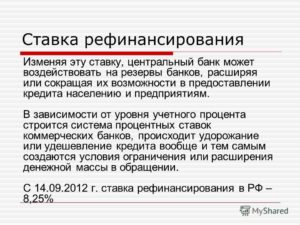 Ставка рефинансирования

Изменяя эту ставку, центральный банк может воздействовать на резервы банков, расширяя или сокращая их возможности в предоставлении кредита населению и предприятиям.

В зависимости от уровня учетного процента строится система процентных ставок коммерческих банков, происходит удорожание или удешевление кредита вообще и тем самым создаются условия ограничения или расширения денежной массы в обращении.

С 14.09.2012 г. ставка рефинансирования в РФ – 8,25%

MyShared